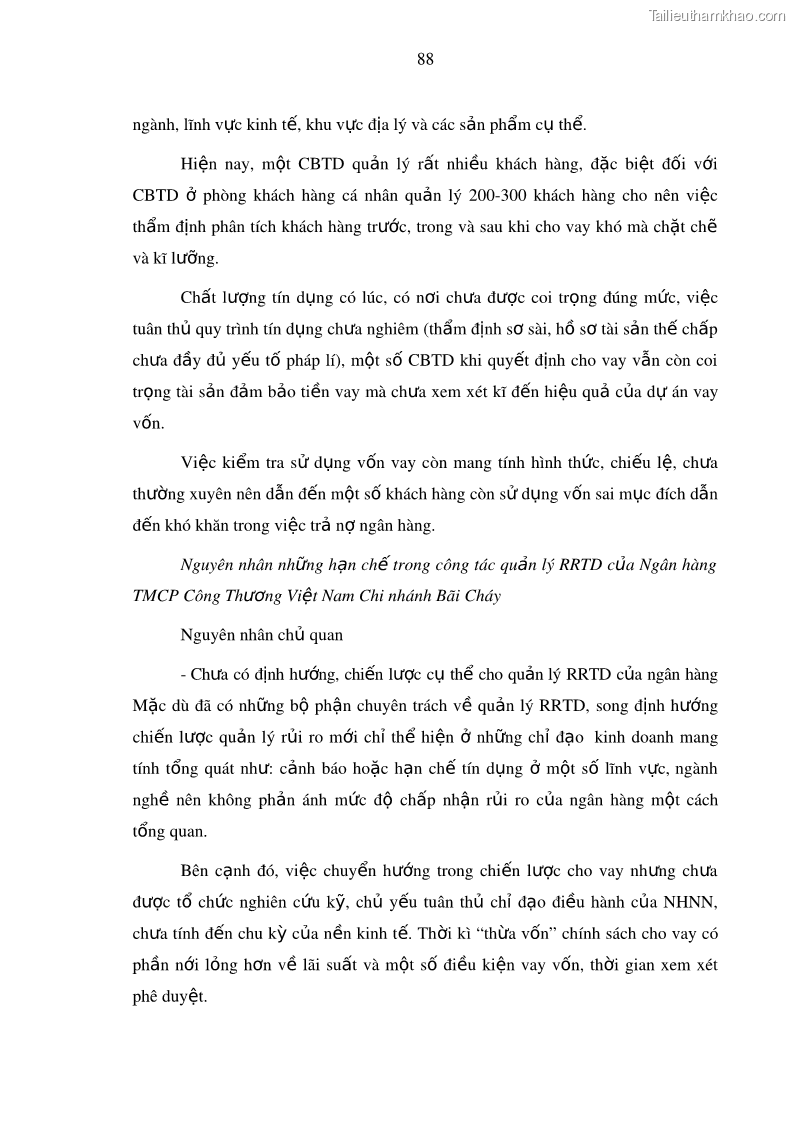 Tailieuthamkhao.com

88

ngành, lĩnh vực kinh tế, khu vực địa lý và các sản phẩm cụ thể.

Hiện nay, một CBTD quản lý rất nhiều khách hàng, đặc biệt đối với CBTD ở phòng khách hàng cá nhân quản lý 200-300 khách hàng cho nên việc thẩm định phân tích khách hàng trước, trong và sau khi cho vay khó mà chặt chẽ và kĩ lưỡng.

Chất lượng tín dụng có lúc, có nơi chưa được coi trọng đúng mức, việc tuân thủ quy trình tín dụng chưa nghiêm (thẩm định sơ sài, hồ sơ tài sản thế chấp chưa đầy đủ yếu tố pháp lí), một số CBTD khi quyết định cho vay vẫn còn coi trọng tài sản đảm bảo tiền vay mà chưa xem xét kĩ đến hiệu quả của dự án vay vốn.

Việc kiểm tra sử dụng vốn vay còn mang tính hình thức, chiếu lệ, chưa thường xuyên nên dẫn đến một số khách hàng còn sử dụng vốn sai mục đích dẫn đến khó khăn trong việc trả nợ ngân hàng.

Nguyên nhân những hạn chế trong công tác quản lý RRTD của Ngân hàng TMCP Công Thương Việt Nam Chi nhánh Bãi Cháy

Nguyên nhân chủ quan

- Chưa có định hướng, chiến lược cụ thể cho quản lý RRTD của ngân hàng Mặc dù đã có những bộ phận chuyên trách về quản lý RRTD, song định hướng chiến lược quản lý rủi ro mới chỉ thể hiện ở những chỉ đạo kinh doanh mang tính tổng quát như: cảnh báo hoặc hạn chế tín dụng ở một số lĩnh vực, ngành nghề nên không phản ánh mức độ chấp nhận rủi ro của ngân hàng một cách tổng quan.

Bên cạnh đó, việc chuyển hướng trong chiến lược cho vay nhưng chưa được tổ chức nghiên cứu kỹ, chủ yếu tuân thủ chỉ đạo điều hành của NHNN, chưa tính đến chu kỳ của nền kinh tế. Thời kì “thừa vốn” chính sách cho vay có phần nới lỏng hơn về lãi suất và một số điều kiện vay vốn, thời gian xem xét phê duyệt.